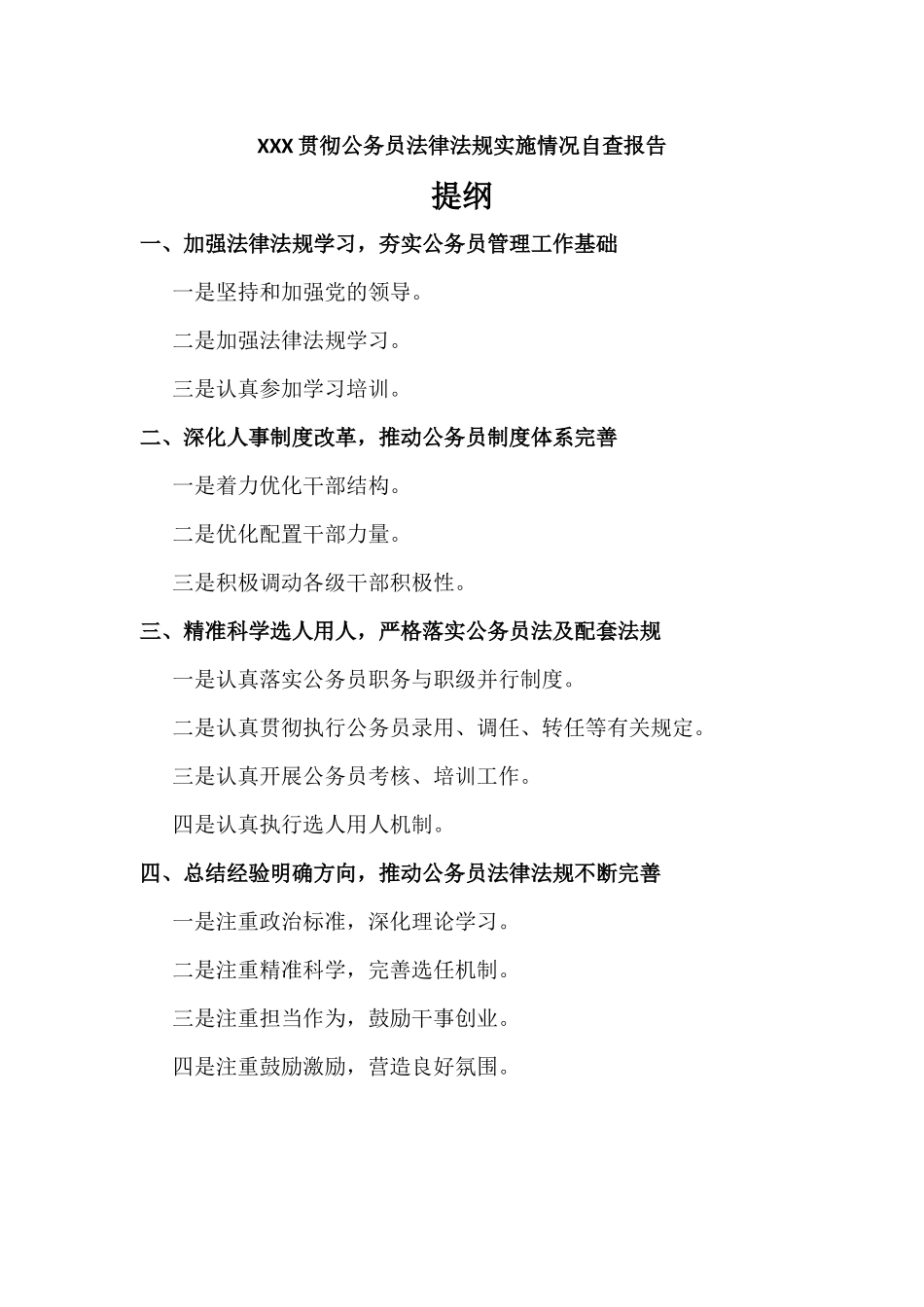 XXX贯彻公务员法律法规实施情况自查报告

提纲

一、加强法律法规学习，夯实公务员管理工作基础

一是坚持和加强党的领导。

二是加强法律法规学习。

三是认真参加学习培训。

二、深化人事制度改革，推动公务员制度体系完善

一是着力优化干部结构。

二是优化配置干部力量。

三是积极调动各级干部积极性。

三、精准科学选人用人，严格落实公务员法及配套法规

一是认真落实公务员职务与职级并行制度。

二是认真贯彻执行公务员录用、调任、转任等有关规定。

三是认真开展公务员考核、培训工作。

四是认真执行选人用人机制。

四、总结经验明确方向，推动公务员法律法规不断完善

一是注重政治标准，深化理论学习。

二是注重精准科学，完善选任机制。

三是注重担当作为，鼓励干事创业。

四是注重鼓励激励，营造良好氛围。